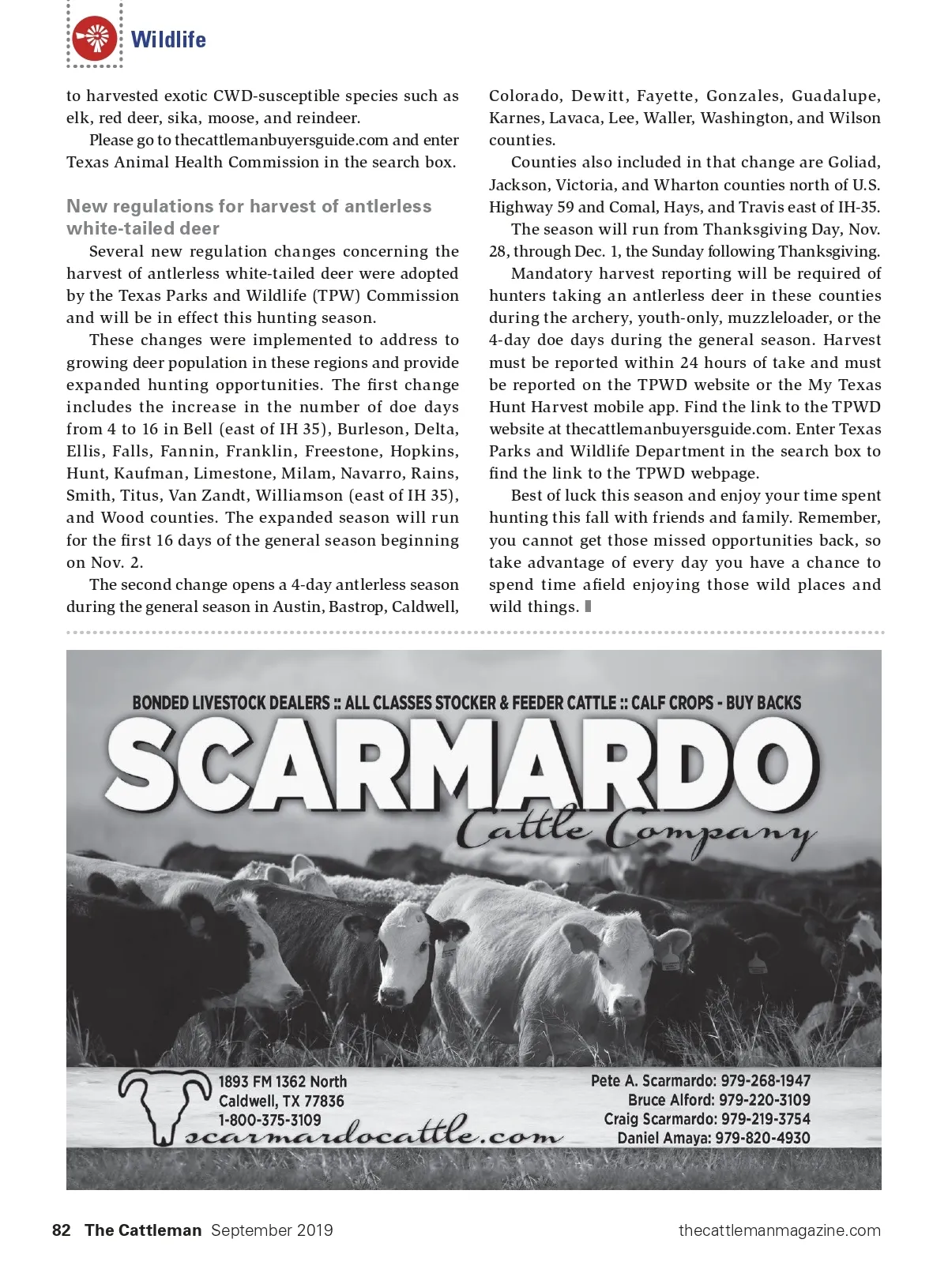 Wildlife

to harvested exotic CWD-susceptible species such as elk, red deer, sika, moose, and reindeer.

Please go to thecattlemanbuyersguide.com and enter Texas Animal Health Commission in the search box.

New regulations for harvest of antlerless white-tailed deer

Several new regulation changes concerning the harvest of antlerless white-tailed deer were adopted by the Texas Parks and Wildlife (TPW) Commission and will be in effect this hunting season.

These changes were implemented to address to growing deer population in these regions and provide expanded hunting opportunities. The first change includes the increase in the number of doe days from 4 to 16 in Bell (east of IH 35), Burleson, Delta, Ellis, Falls, Fannin, Franklin, Freestone, Hopkins, Hunt, Kaufman, Limestone, Milam, Navarro, Rains, Smith, Titus, Van Zandt, Williamson (east of IH 35), and Wood counties. The expanded season will run for the first 16 days of the general season beginning on Nov. 2.

The second change opens a 4-day antlerless season during the general season in Austin, Bastrop, Caldwell, Colorado, Dewitt, Fayette, Gonzales, Guadalupe, Karnes, Lavaca, Lee, Waller, Washington, and Wilson counties.

Counties also included in that change are Goliad, Jackson, Victoria, and Wharton counties north of U.S. Highway 59 and Comal, Hays, and Travis east of IH-35.

The season will run from Thanksgiving Day, Nov. 28, through Dec. 1, the Sunday following Thanksgiving.

Mandatory harvest reporting will be required of hunters taking an antlerless deer in these counties during the archery, youth-only, muzzleloader, or the 4-day doe days during the general season. Harvest must be reported within 24 hours of take and must be reported on the TPWD website or the My Texas Hunt Harvest mobile app. Find the link to the TPWD website at thecattlemanbuyersguide.com. Enter Texas Parks and Wildlife Department in the search box to find the link to the TPWD webpage.

Best of luck this season and enjoy your time spent hunting this fall with friends and family. Remember, you cannot get those missed opportunities back, so take advantage of every day you have a chance to spend time afield enjoying those wild places and wild things.

BONDED LIVESTOCK DEALERS :: ALL CLASSES STOCKER & FEEDER CATTLE :: CALF CROPS - BUY BACKS

SCARMARDO
Cattle Company

1893 FM 1362 North
Caldwell, TX 77836
1-800-375-3109
scarmardocattle.com

Pete A. Scarmardo: 979-268-1947
Bruce Alford: 979-220-3109
Craig Scarmardo: 979-219-3754
Daniel Amaya: 979-820-4930

82 The Cattleman September 2019 thecattlemanmagazine.com